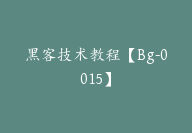 黑客技术教程【Bg-0015】